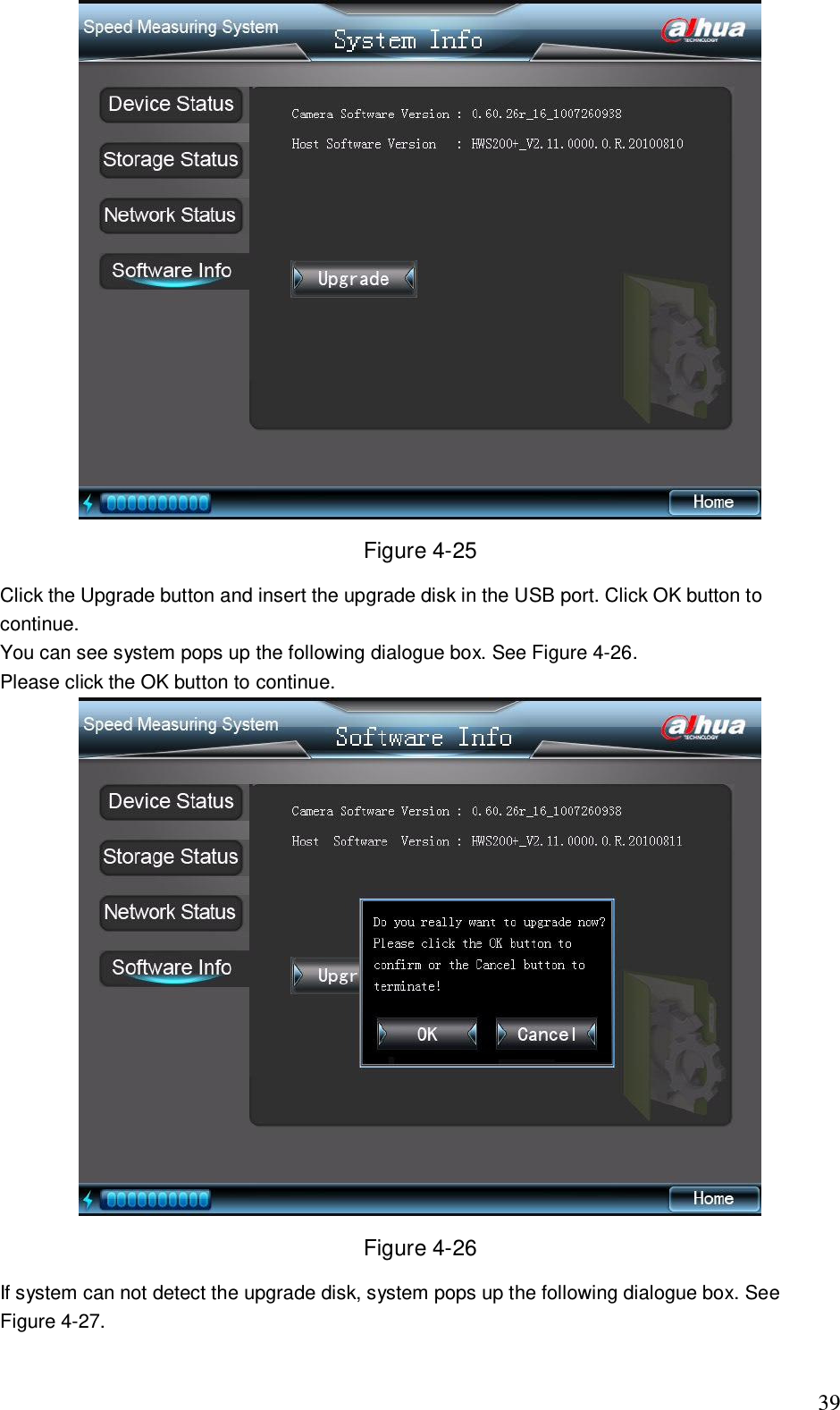 Speed Measuring System
System Info
alhua TECHNOLOGY

Device Status
Storage Status
Network Status
Software Info

Camera Software Version : 0.60.26r_16_1007260938
Host Software Version : HWS200+_V2.11.0000.0.R.20100810

Upgrade

Home

Figure 4-25

Click the Upgrade button and insert the upgrade disk in the USB port. Click OK button to continue.
You can see system pops up the following dialogue box. See Figure 4-26.
Please click the OK button to continue.

Speed Measuring System
Software Info
alhua TECHNOLOGY

Device Status
Storage Status
Network Status
Software Info

Camera Software Version : 0.60.26r_16_1007260938
Host Software Version : HWS200+_V2.11.0000.0.R.20100811

Upgr

Do you really want to upgrade now? Please click the OK button to confirm or the Cancel button to terminate!

OK
Cancel

Home

Figure 4-26

If system can not detect the upgrade disk, system pops up the following dialogue box. See Figure 4-27.

39